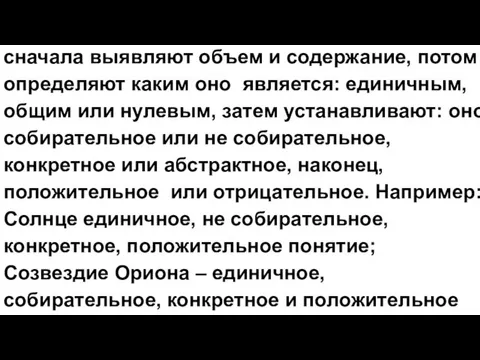 сначала выявляют объем и содержание, потом определяют каким оно является: единичным, общим или нулевым, затем устанавливают: оно собирательное или не собирательное, конкретное или абстрактное, наконец, положительное или отрицательное. Например: Солнце единичное, не собирательное, конкретное, положительное понятие; Созвездие Ориона – единичное, собирательное, конкретное и положительное